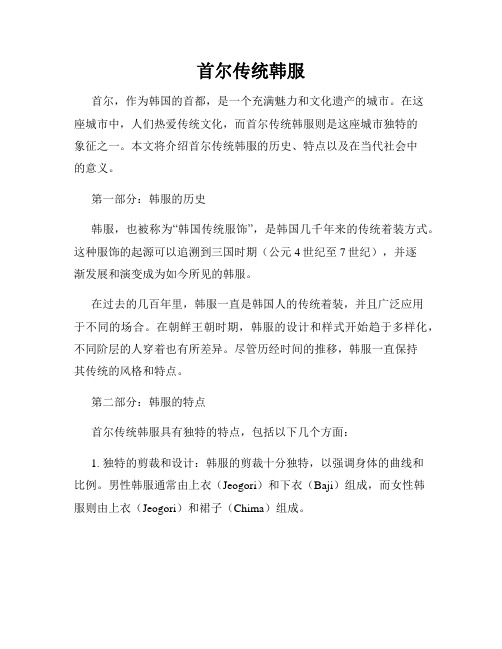 首尔传统韩服

首尔，作为韩国的首都，是一个充满魅力和文化遗产的城市。在这座城市中，人们热爱传统文化，而首尔传统韩服则是这座城市独特的象征之一。本文将介绍首尔传统韩服的历史、特点以及在当代社会中的意义。

第一部分：韩服的历史

韩服，也被称为“韩国传统服饰”，是韩国几千年来的传统着装方式。这种服饰的起源可以追溯到三国时期（公元4世纪至7世纪），并逐渐发展和演变成为如今所见的韩服。

在过去的几百年里，韩服一直是韩国人的传统着装，并且广泛应用于不同的场合。在朝鲜王朝时期，韩服的设计和样式开始趋于多样化，不同阶层的人穿着也有所差异。尽管历经时间的推移，韩服一直保持其传统的风格和特点。

第二部分：韩服的特点

首尔传统韩服具有独特的特点，包括以下几个方面：

1. 独特的剪裁和设计：韩服的剪裁十分独特，以强调身体的曲线和比例。男性韩服通常由上衣（Jeogori）和下衣（Baji）组成，而女性韩服则由上衣（Jeogori）和裙子（Chima）组成。